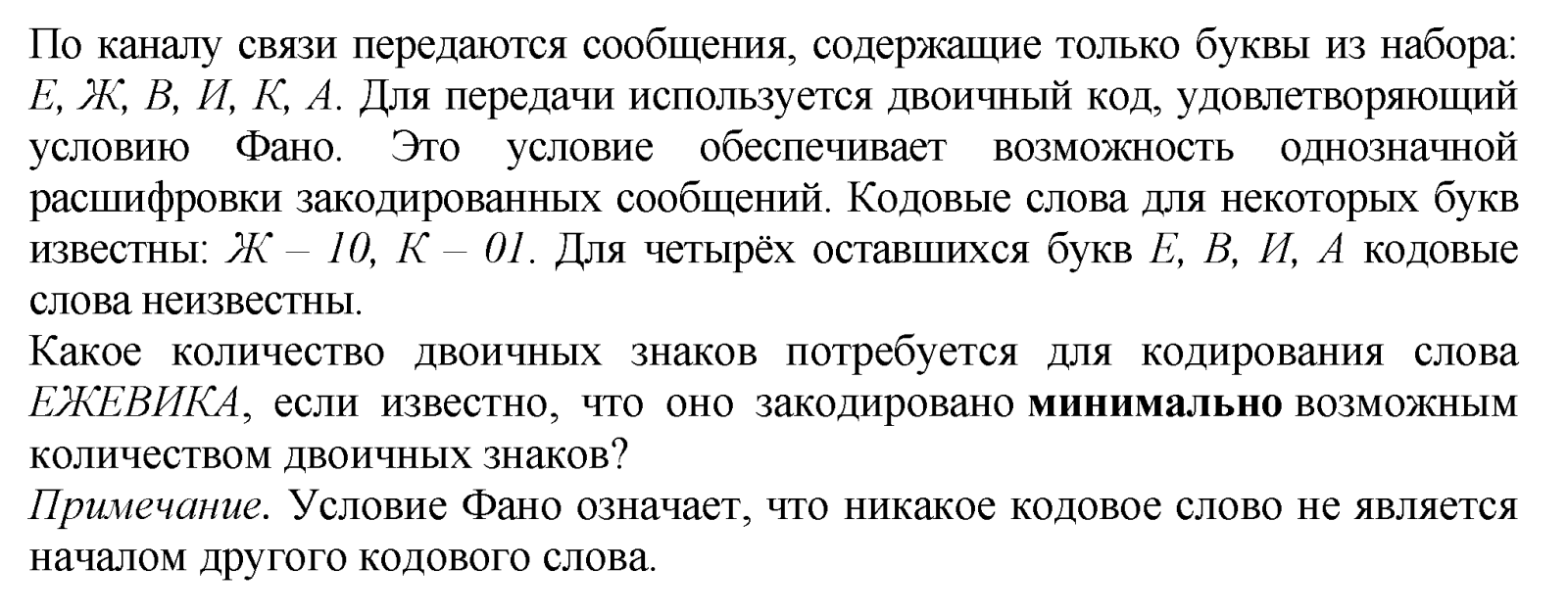 По каналу связи передаются сообщения, содержащие только буквы из набора: Е, Ж, В, И, К, А. Для передачи используется двоичный код, удовлетворяющий условию Фано. Это условие обеспечивает возможность однозначной расшифровки закодированных сообщений. Кодовые слова для некоторых букв известны: Ж – 10, К – 01. Для четырёх оставшихся букв Е, В, И, А кодовые слова неизвестны.
Какое количество двоичных знаков потребуется для кодирования слова ЕЖЕВИКА, если известно, что оно закодировано минимально возможным количеством двоичных знаков?
Примечание. Условие Фано означает, что никакое кодовое слово не является началом другого кодового слова.